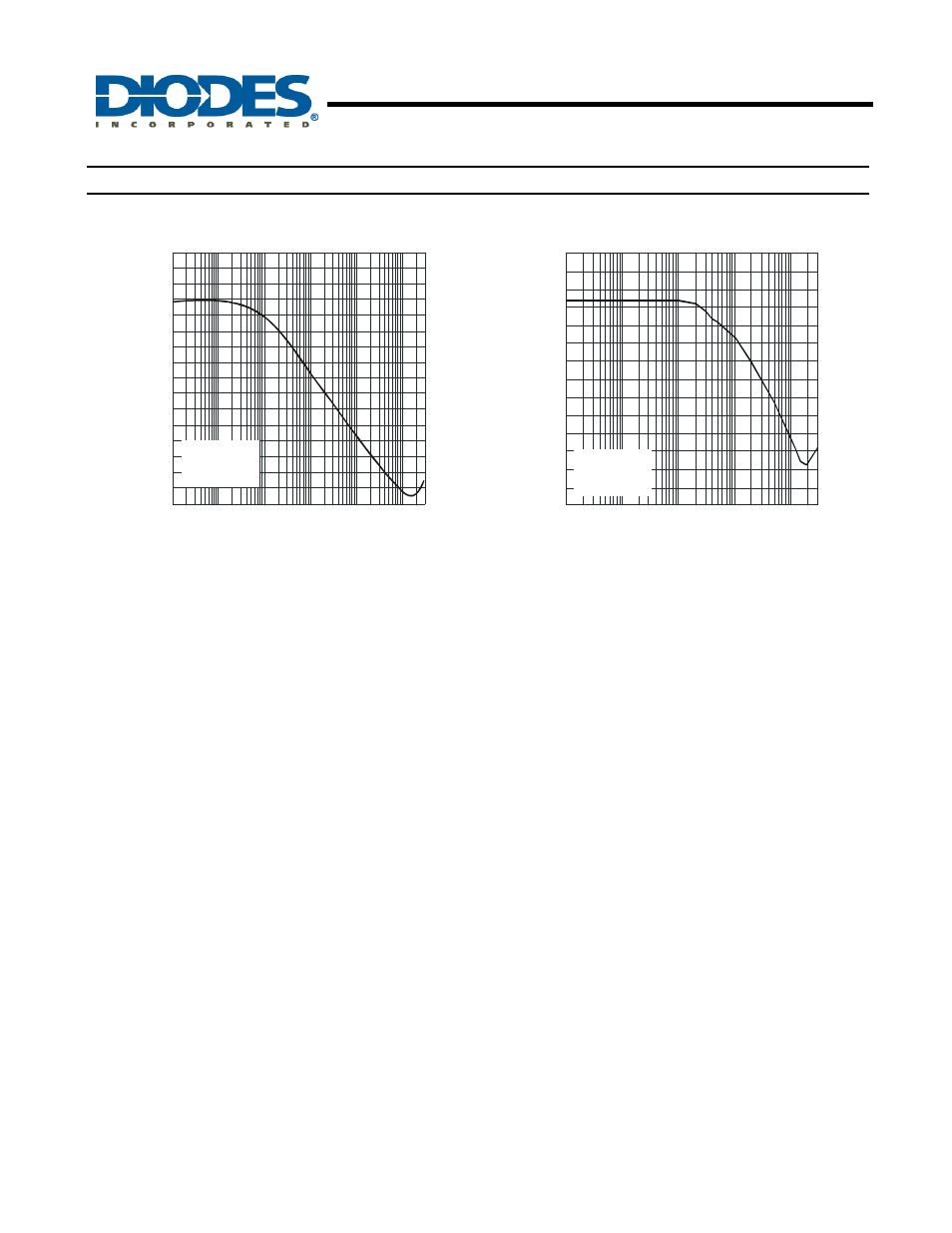 DIODES
INCORPORATED